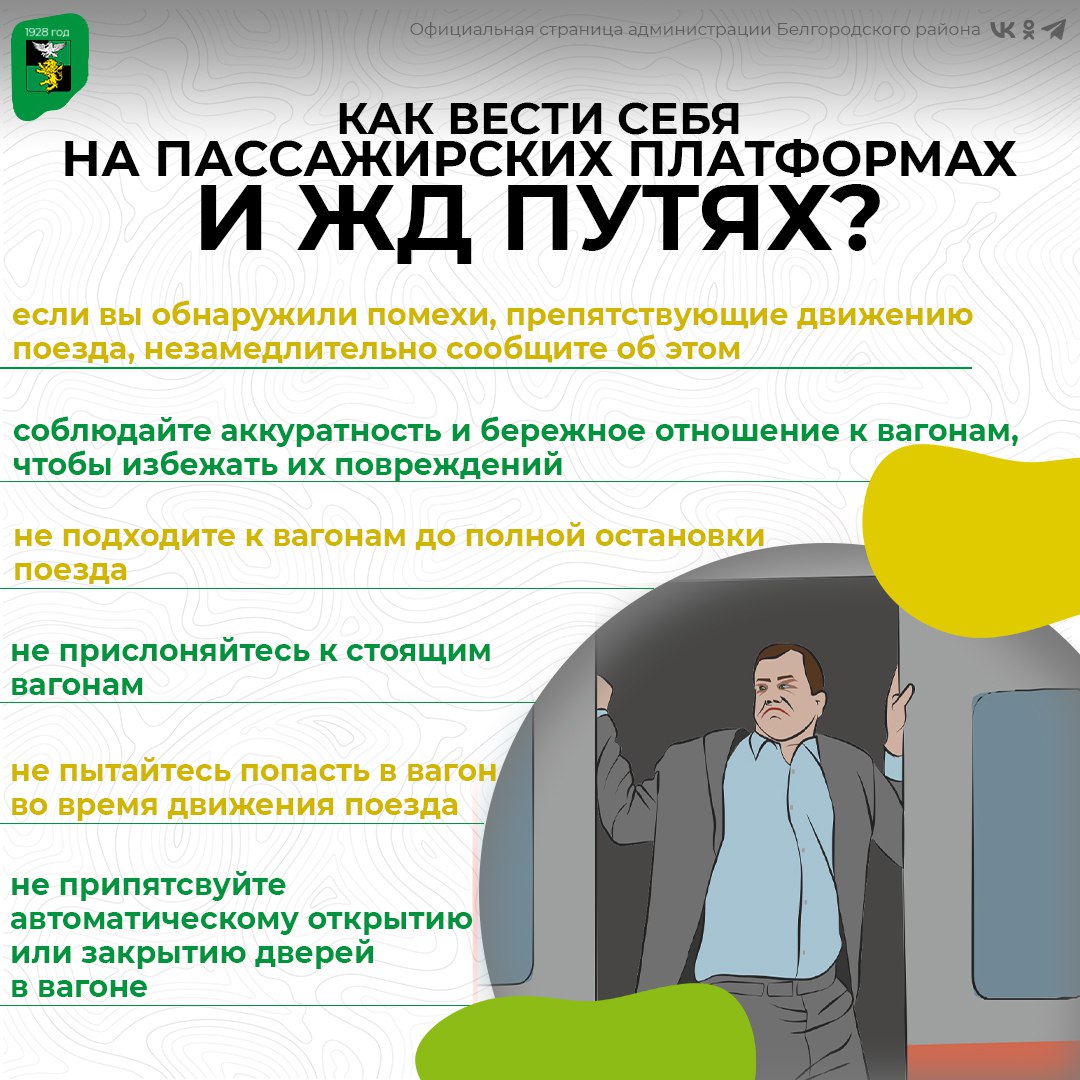 1928 год

Официальная страница администрации Белгородского района

КАК ВЕСТИ СЕБЯ НА ПАССАЖИРСКИХ ПЛАТФОРМАХ И ЖД ПУТЯХ?

если вы обнаружили помехи, препятствующие движению поезда, незамедлительно сообщите об этом

соблюдайте аккуратность и бережное отношение к вагонам, чтобы избежать их повреждений

не подходите к вагонам до полной остановки поезда

не прислоняйтесь к стоящим вагонам

не пытайтесь попасть в вагон во время движения поезда

не припятсвуйте автоматическому открытию или закрытию дверей в вагоне